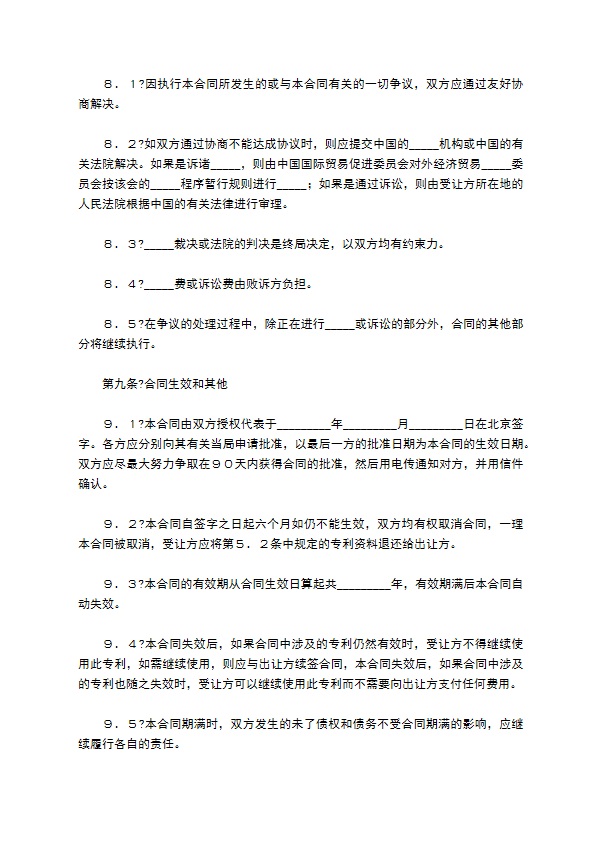 ８．１?因执行本合同所发生的或与本合同有关的一切争议，双方应通过友好协商解决。

８．２?如双方通过协商不能达成协议时，则应提交中国的_____机构或中国的有关法院解决。如果是诉诸_____，则由中国国际贸易促进委员会对外经济贸易_____委员会按该会的_____程序暂行规则进行_____；如果是通过诉讼，则由受让方所在地的人民法院根据中国的有关法律进行审理。

８．３?_____裁决或法院的判决是终局决定，以双方均有约束力。

８．４?_____费或诉讼费由败诉方负担。

８．５?在争议的处理过程中，除正在进行_____或诉讼的部分外，合同的其他部分将继续执行。

第九条?合同生效和其他

９．１?本合同由双方授权代表于_________年_________月_________日在北京签字。各方应分别向其有关当局申请批准，以最后一方的批准日期为本合同的生效日期。双方应尽最大努力争取在９０天内获得合同的批准，然后用电传通知对方，并用信件确认。

９．２?本合同自签字之日起六个月如仍不能生效，双方均有权取消合同，一理本合同被取消，受让方应将第５．２条中规定的专利资料退还给出让方。

９．３?本合同的有效期从合同生效日算起共_________年，有效期满后本合同自动失效。

９．４?本合同失效后，如果合同中涉及的专利仍然有效时，受让方不得继续使用此专利，如需继续使用，则应与出让方续签合同，本合同失效后，如果合同中涉及的专利也随之失效时，受让方可以继续使用此专利而不需要向出让方支付任何费用。

９．５?本合同期满时，双方发生的未了债权和债务不受合同期满的影响，应继续履行各自的责任。